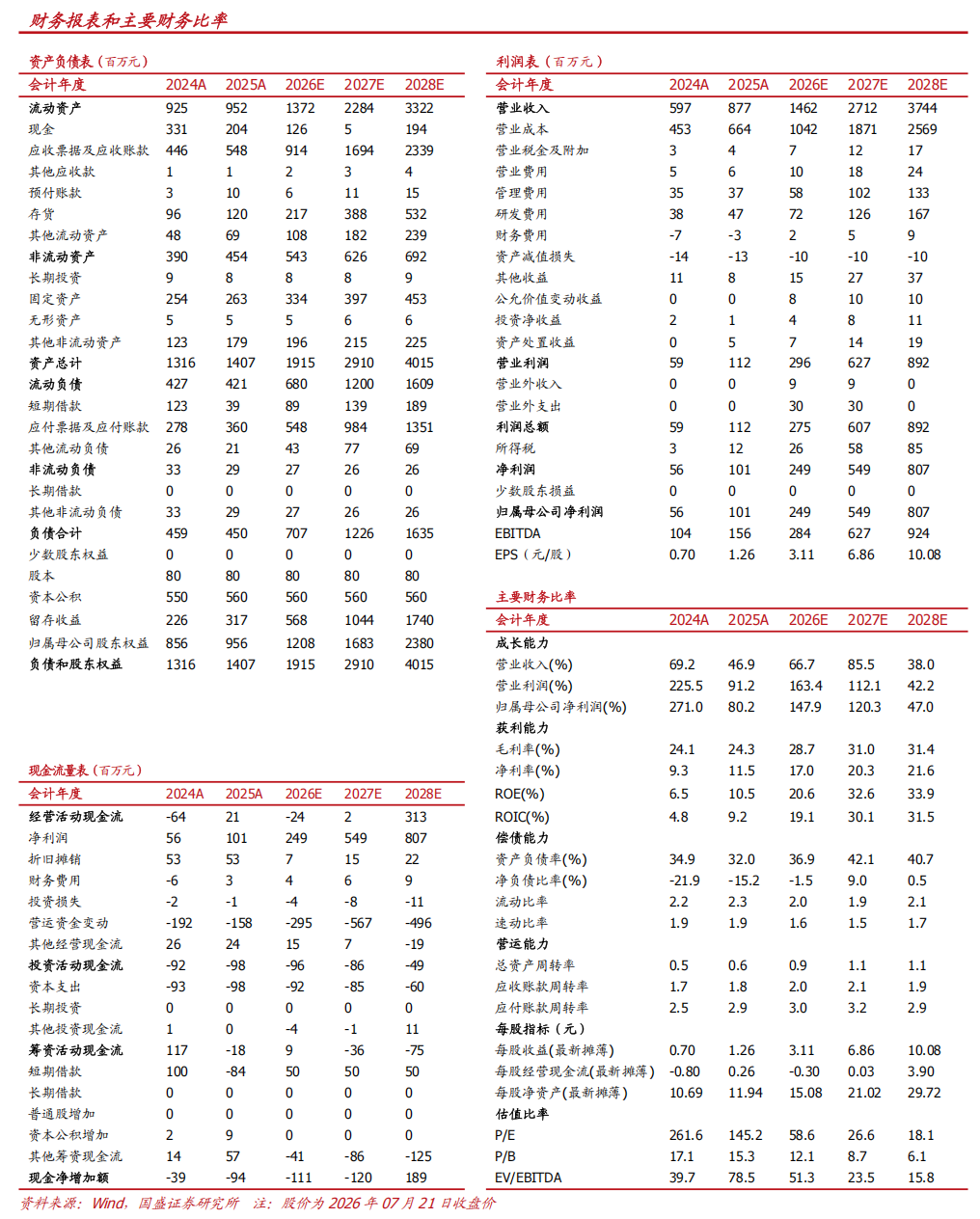 财务报表和主要财务比率

资产负债表（百万元）

| 会计年度 | 2024A | 2025A | 2026E | 2027E | 2028E |
|---|---|---|---|---|---|
| 流动资产 | 925 | 952 | 1372 | 2284 | 3322 |
| 现金 | 331 | 204 | 126 | 5 | 194 |
| 应收票据及应收账款 | 446 | 548 | 914 | 1694 | 2339 |
| 其他应收款 | 1 | 1 | 2 | 3 | 4 |
| 预付账款 | 3 | 10 | 6 | 11 | 15 |
| 存货 | 96 | 120 | 217 | 388 | 532 |
| 其他流动资产 | 48 | 69 | 108 | 182 | 239 |
| 非流动资产 | 390 | 454 | 543 | 626 | 692 |
| 长期投资 | 9 | 8 | 8 | 8 | 9 |
| 固定资产 | 254 | 263 | 334 | 397 | 453 |
| 无形资产 | 5 | 5 | 5 | 6 | 6 |
| 其他非流动资产 | 123 | 179 | 196 | 215 | 225 |
| 资产总计 | 1316 | 1407 | 1915 | 2910 | 4015 |
| 流动负债 | 427 | 421 | 680 | 1200 | 1609 |
| 短期借款 | 123 | 39 | 89 | 139 | 189 |
| 应付票据及应付账款 | 278 | 360 | 548 | 984 | 1351 |
| 其他流动负债 | 26 | 21 | 43 | 77 | 69 |
| 非流动负债 | 33 | 29 | 27 | 26 | 26 |
| 长期借款 | 0 | 0 | 0 | 0 | 0 |
| 其他非流动负债 | 33 | 29 | 27 | 26 | 26 |
| 负债合计 | 459 | 450 | 707 | 1226 | 1635 |
| 少数股东权益 | 0 | 0 | 0 | 0 | 0 |
| 股本 | 80 | 80 | 80 | 80 | 80 |
| 资本公积 | 550 | 560 | 560 | 560 | 560 |
| 留存收益 | 226 | 317 | 568 | 1044 | 1740 |
| 归属母公司股东权益 | 856 | 956 | 1208 | 1683 | 2380 |
| 负债和股东权益 | 1316 | 1407 | 1915 | 2910 | 4015 |

现金流量表（百万元）

| 会计年度 | 2024A | 2025A | 2026E | 2027E | 2028E |
|---|---|---|---|---|---|
| 经营活动现金流 | -64 | 21 | -24 | 2 | 313 |
| 净利润 | 56 | 101 | 249 | 549 | 807 |
| 折旧摊销 | 53 | 53 | 7 | 15 | 22 |
| 财务费用 | -6 | 3 | 4 | 6 | 9 |
| 投资损失 | -2 | -1 | -4 | -8 | -11 |
| 营运资金变动 | -192 | -158 | -295 | -567 | -496 |
| 其他经营现金流 | 26 | 24 | 15 | 7 | -19 |
| 投资活动现金流 | -92 | -98 | -96 | -86 | -49 |
| 资本支出 | -93 | -98 | -92 | -85 | -60 |
| 长期投资 | 0 | 0 | 0 | 0 | 0 |
| 其他投资现金流 | 1 | 0 | -4 | -1 | 11 |
| 筹资活动现金流 | 117 | -18 | 9 | -36 | -75 |
| 短期借款 | 100 | -84 | 50 | 50 | 50 |
| 长期借款 | 0 | 0 | 0 | 0 | 0 |
| 普通股增加 | 0 | 0 | 0 | 0 | 0 |
| 资本公积增加 | 2 | 9 | 0 | 0 | 0 |
| 其他筹资现金流 | 14 | 57 | -41 | -86 | -125 |
| 现金净增加额 | -39 | -94 | -111 | -120 | 189 |

利润表（百万元）

| 会计年度 | 2024A | 2025A | 2026E | 2027E | 2028E |
|---|---|---|---|---|---|
| 营业收入 | 597 | 877 | 1462 | 2712 | 3744 |
| 营业成本 | 453 | 664 | 1042 | 1871 | 2569 |
| 营业税金及附加 | 3 | 4 | 7 | 12 | 17 |
| 营业费用 | 5 | 6 | 10 | 18 | 24 |
| 管理费用 | 35 | 37 | 58 | 102 | 133 |
| 研发费用 | 38 | 47 | 72 | 126 | 167 |
| 财务费用 | -7 | -3 | 2 | 5 | 9 |
| 资产减值损失 | -14 | -13 | -10 | -10 | -10 |
| 其他收益 | 11 | 8 | 15 | 27 | 37 |
| 公允价值变动收益 | 0 | 0 | 8 | 10 | 10 |
| 投资净收益 | 2 | 1 | 4 | 8 | 11 |
| 资产处置收益 | 0 | 5 | 7 | 14 | 19 |
| 营业利润 | 59 | 112 | 296 | 627 | 892 |
| 营业外收入 | 0 | 0 | 9 | 9 | 0 |
| 营业外支出 | 0 | 0 | 30 | 30 | 0 |
| 利润总额 | 59 | 112 | 275 | 607 | 892 |
| 所得税 | 3 | 12 | 26 | 58 | 85 |
| 净利润 | 56 | 101 | 249 | 549 | 807 |
| 少数股东损益 | 0 | 0 | 0 | 0 | 0 |
| 归属母公司净利润 | 56 | 101 | 249 | 549 | 807 |
| EBITDA | 104 | 156 | 284 | 627 | 924 |
| EPS（元/股） | 0.70 | 1.26 | 3.11 | 6.86 | 10.08 |

主要财务比率

| 会计年度 | 2024A | 2025A | 2026E | 2027E | 2028E |
|---|---|---|---|---|---|
| 成长能力 | | | | | |
| 营业收入(%) | 69.2 | 46.9 | 66.7 | 85.5 | 38.0 |
| 营业利润(%) | 225.5 | 91.2 | 163.4 | 112.1 | 42.2 |
| 归属母公司净利润(%) | 271.0 | 80.2 | 147.9 | 120.3 | 47.0 |
| 获利能力 | | | | | |
| 毛利率(%) | 24.1 | 24.3 | 28.7 | 31.0 | 31.4 |
| 净利率(%) | 9.3 | 11.5 | 17.0 | 20.3 | 21.6 |
| ROE(%) | 6.5 | 10.5 | 20.6 | 32.6 | 33.9 |
| ROIC(%) | 4.8 | 9.2 | 19.1 | 30.1 | 31.5 |
| 偿债能力 | | | | | |
| 资产负债率(%) | 34.9 | 32.0 | 36.9 | 42.1 | 40.7 |
| 净负债比率(%) | -21.9 | -15.2 | -1.5 | 9.0 | 0.5 |
| 流动比率 | 2.2 | 2.3 | 2.0 | 1.9 | 2.1 |
| 速动比率 | 1.9 | 1.9 | 1.6 | 1.5 | 1.7 |
| 营运能力 | | | | | |
| 总资产周转率 | 0.5 | 0.6 | 0.9 | 1.1 | 1.1 |
| 应收账款周转率 | 1.7 | 1.8 | 2.0 | 2.1 | 1.9 |
| 应付账款周转率 | 2.5 | 2.9 | 3.0 | 3.2 | 2.9 |
| 每股指标（元） | | | | | |
| 每股收益(最新摊薄) | 0.70 | 1.26 | 3.11 | 6.86 | 10.08 |
| 每股经营现金流(最新摊薄) | -0.80 | 0.26 | -0.30 | 0.03 | 3.90 |
| 每股净资产(最新摊薄) | 10.69 | 11.94 | 15.08 | 21.02 | 29.72 |
| 估值比率 | | | | | |
| P/E | 261.6 | 145.2 | 58.6 | 26.6 | 18.1 |
| P/B | 17.1 | 15.3 | 12.1 | 8.7 | 6.1 |
| EV/EBITDA | 39.7 | 78.5 | 51.3 | 23.5 | 15.8 |

资料来源：Wind，国盛证券研究所 注：股价为 2026 年 07 月 21 日收盘价